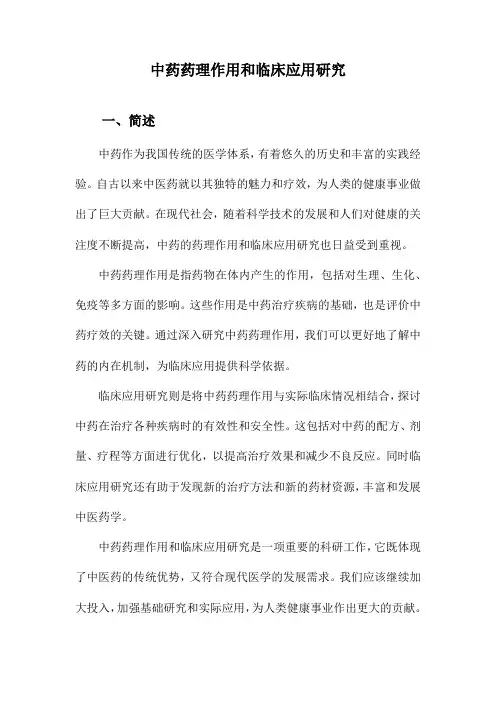 中药药理作用和临床应用研究

一、简述

中药作为我国传统的医学体系，有着悠久的历史和丰富的实践经验。自古以来中医药就以其独特的魅力和疗效，为人类的健康事业做出了巨大贡献。在现代社会，随着科学技术的发展和人们对健康的关注度不断提高，中药的药理作用和临床应用研究也日益受到重视。

中药药理作用是指药物在体内产生的作用，包括对生理、生化、免疫等多方面的影响。这些作用是中药治疗疾病的基础，也是评价中药疗效的关键。通过深入研究中药药理作用，我们可以更好地了解中药的内在机制，为临床应用提供科学依据。

临床应用研究则是将中药药理作用与实际临床情况相结合，探讨中药在治疗各种疾病时的有效性和安全性。这包括对中药的配方、剂量、疗程等方面进行优化，以提高治疗效果和减少不良反应。同时临床应用研究还有助于发现新的治疗方法和新的药材资源，丰富和发展中医药学。

中药药理作用和临床应用研究是一项重要的科研工作，它既体现了中医药的传统优势，又符合现代医学的发展需求。我们应该继续加大投入，加强基础研究和实际应用，为人类健康事业作出更大的贡献。